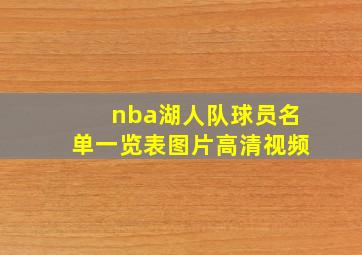 nba湖人队球员名单一览表图片高清视频